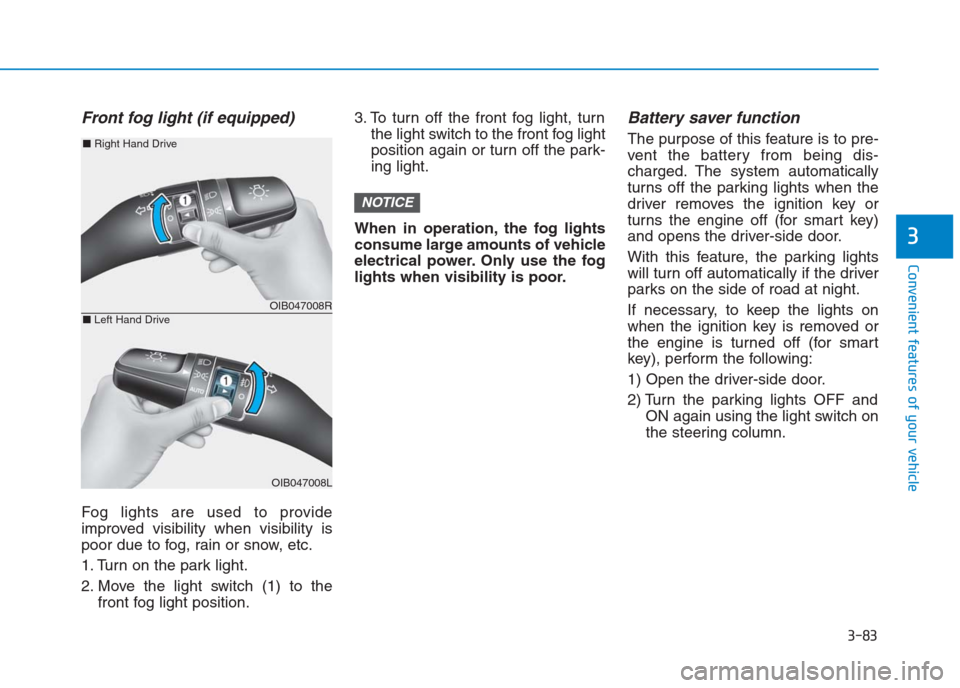 Front fog light (if equipped)

■ Right Hand Drive

1

OIB047008R

■ Left Hand Drive

AUTO

1

OIB047008L

Fog lights are used to provide improved visibility when visibility is poor due to fog, rain or snow, etc.

1. Turn on the park light.

2. Move the light switch (1) to the front fog light position.

3. To turn off the front fog light, turn the light switch to the front fog light position again or turn off the parking light.

NOTICE

When in operation, the fog lights consume large amounts of vehicle electrical power. Only use the fog lights when visibility is poor.

Battery saver function

The purpose of this feature is to prevent the battery from being discharged. The system automatically turns off the parking lights when the driver removes the ignition key or turns the engine off (for smart key) and opens the driver-side door.

With this feature, the parking lights will turn off automatically if the driver parks on the side of road at night.

If necessary, to keep the lights on when the ignition key is removed or the engine is turned off (for smart key), perform the following:

1) Open the driver-side door.

2) Turn the parking lights OFF and ON again using the light switch on the steering column.

3

Convenient features of your vehicle

3-83

carmanualsonline.info